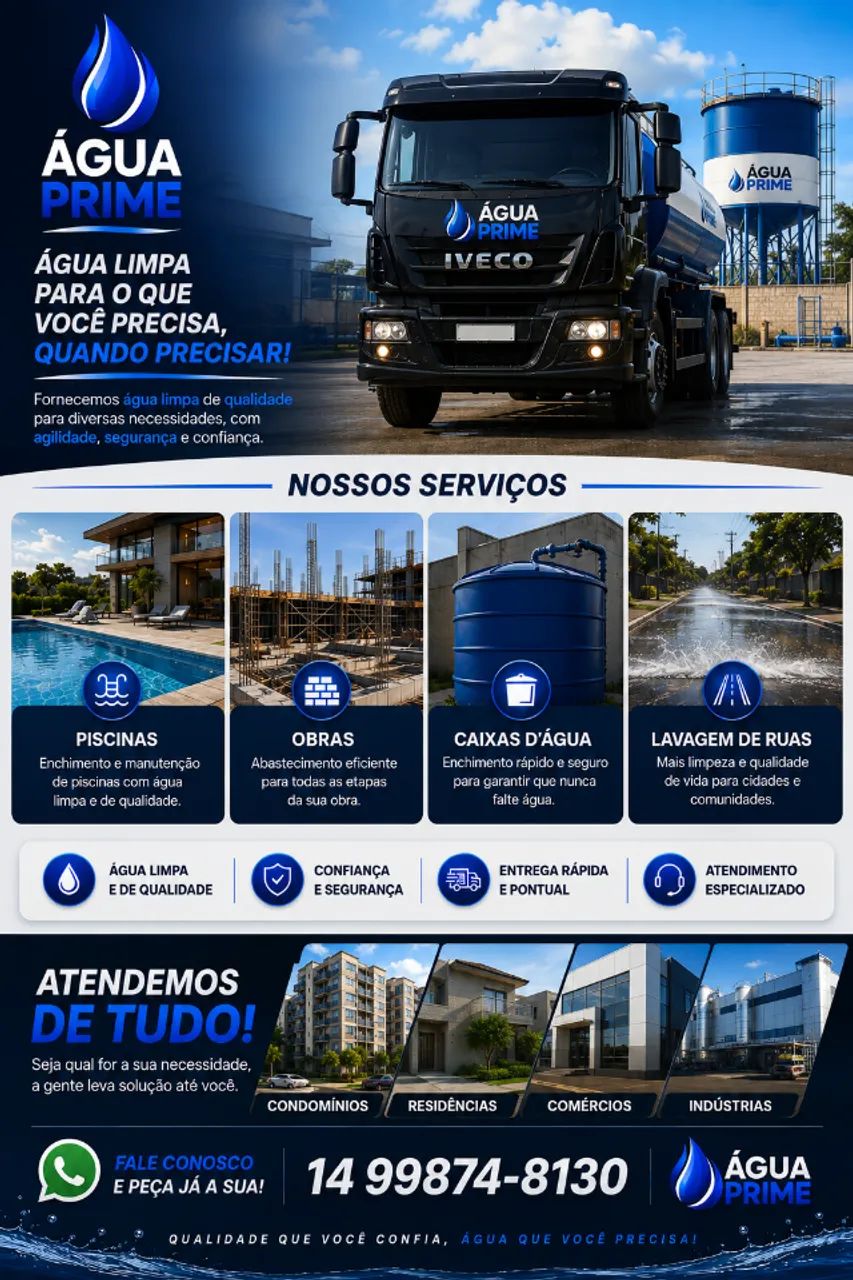 ÁGUA PRIME

ÁGUA LIMPA PARA O QUE VOCÊ PRECISA, QUANDO PRECISAR!

Fornecemos água limpa de qualidade para diversas necessidades, com agilidade, segurança e confiança.

ÁGUA PRIME
IVECO

ÁGUA PRIME

NOSSOS SERVIÇOS

PISCINAS
Enchimento e manutenção de piscinas com água limpa e de qualidade.

OBRAS
Abastecimento eficiente para todas as etapas da sua obra.

CAIXAS D'ÁGUA
Enchimento rápido e seguro para garantir que nunca falte água.

LAVAGEM DE RUAS
Mais limpeza e qualidade de vida para cidades e comunidades.

ÁGUA LIMPA E DE QUALIDADE
CONFIANÇA E SEGURANÇA
ENTREGA RÁPIDA E PONTUAL
ATENDIMENTO ESPECIALIZADO

ATENDEMOS DE TUDO!
Seja qual for a sua necessidade, a gente leva solução até você.

CONDOMÍNIOS
RESIDÊNCIAS
COMÉRCIOS
INDÚSTRIAS

FALE CONOSCO E PEÇA JÁ A SUA!
14 99874-8130
ÁGUA PRIME

QUALIDADE QUE VOCÊ CONFIA, ÁGUA QUE VOCÊ PRECISA!